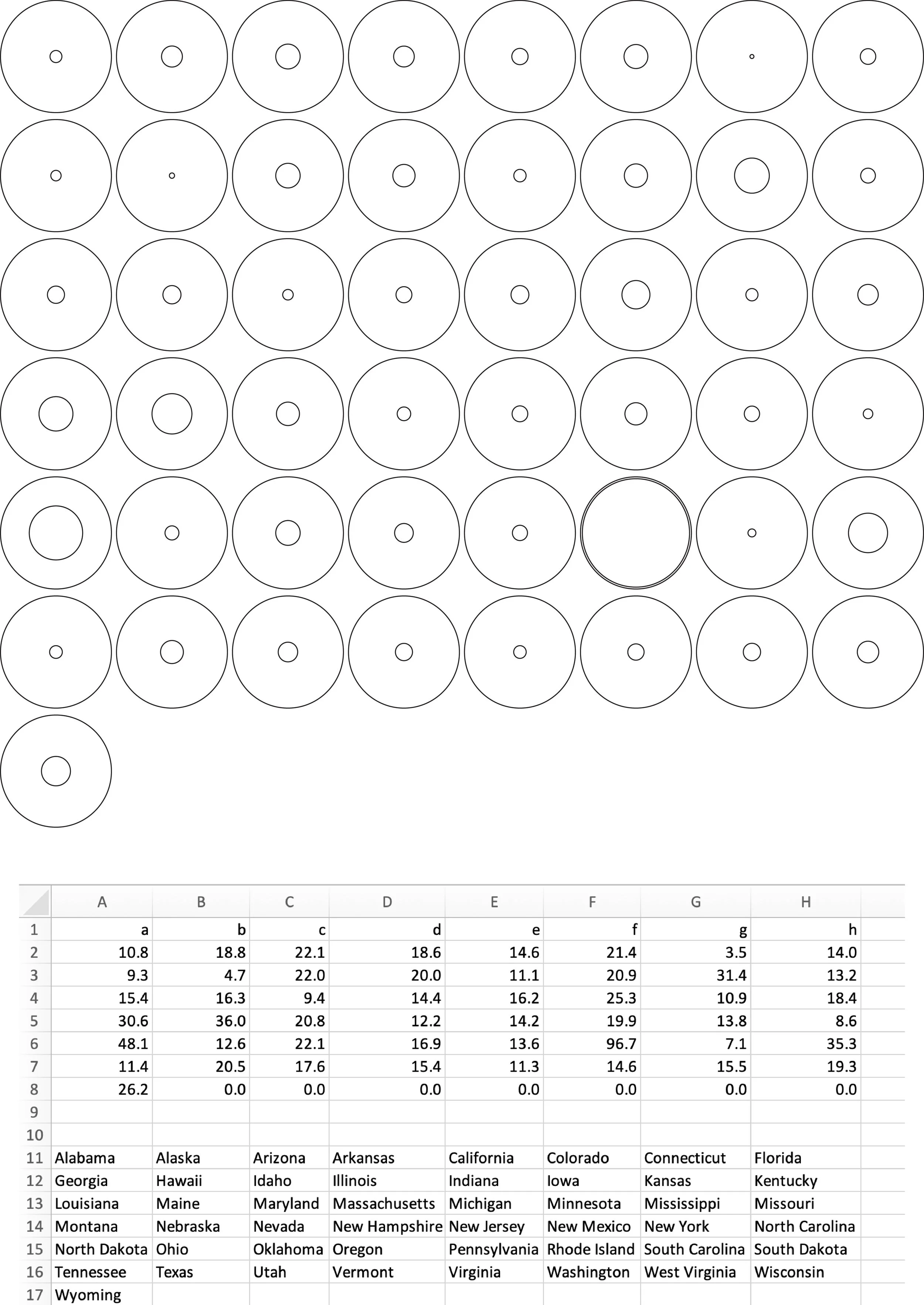 | | A | B | C | D | E | F | G | H |
|---|---|---|---|---|---|---|---|---|
| 1 | a | b | c | d | e | f | g | h |
| 2 | 10.8 | 18.8 | 22.1 | 18.6 | 14.6 | 21.4 | 3.5 | 14.0 |
| 3 | 9.3 | 4.7 | 22.0 | 20.0 | 11.1 | 20.9 | 31.4 | 13.2 |
| 4 | 15.4 | 16.3 | 9.4 | 14.4 | 16.2 | 25.3 | 10.9 | 18.4 |
| 5 | 30.6 | 36.0 | 20.8 | 12.2 | 14.2 | 19.9 | 13.8 | 8.6 |
| 6 | 48.1 | 12.6 | 22.1 | 16.9 | 13.6 | 96.7 | 7.1 | 35.3 |
| 7 | 11.4 | 20.5 | 17.6 | 15.4 | 11.3 | 14.6 | 15.5 | 19.3 |
| 8 | 26.2 | 0.0 | 0.0 | 0.0 | 0.0 | 0.0 | 0.0 | 0.0 |
| 9 | | | | | | | | |
| 10 | | | | | | | | |
| 11 | Alabama | Alaska | Arizona | Arkansas | California | Colorado | Connecticut | Florida |
| 12 | Georgia | Hawaii | Idaho | Illinois | Indiana | Iowa | Kansas | Kentucky |
| 13 | Louisiana | Maine | Maryland | Massachusetts | Michigan | Minnesota | Mississippi | Missouri |
| 14 | Montana | Nebraska | Nevada | New Hampshire | New Jersey | New Mexico | New York | North Carolina |
| 15 | North Dakota | Ohio | Oklahoma | Oregon | Pennsylvania | Rhode Island | South Carolina | South Dakota |
| 16 | Tennessee | Texas | Utah | Vermont | Virginia | Washington | West Virginia | Wisconsin |
| 17 | Wyoming | | | | | | | |